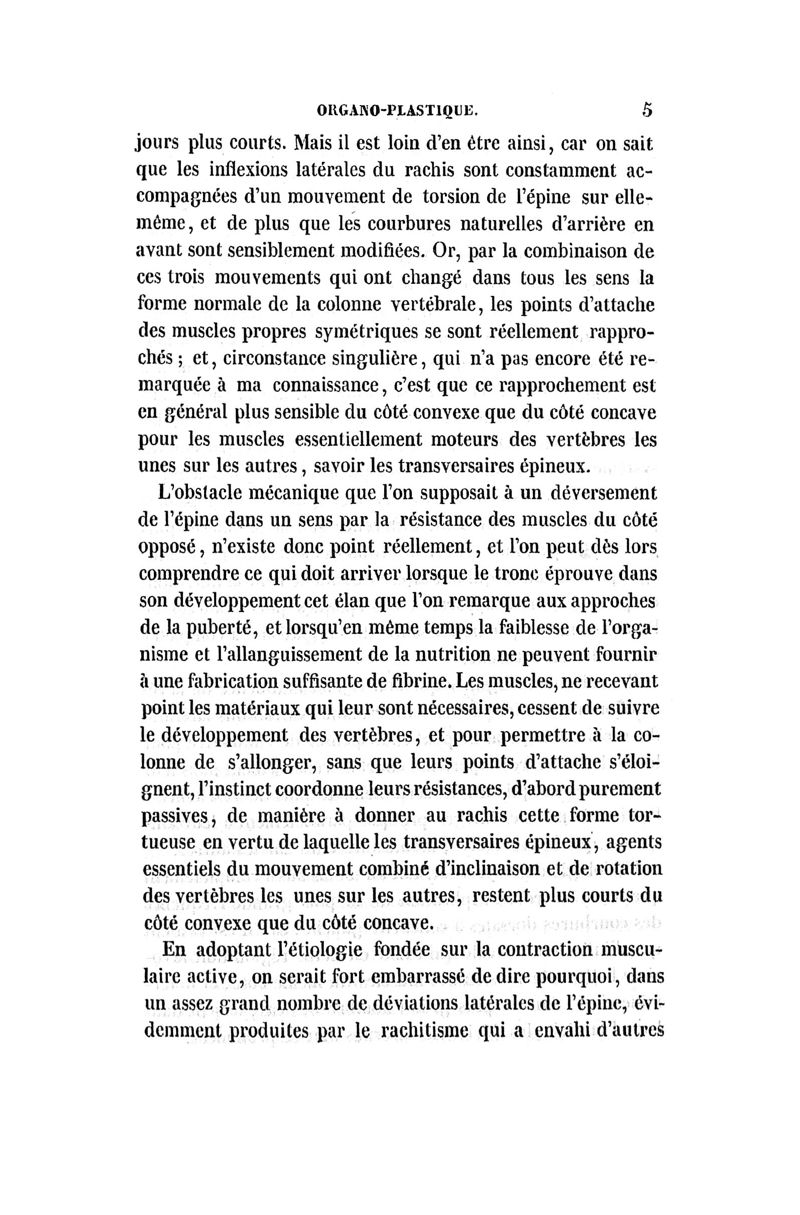 ORGANO-PLASTIQUE. 5

jours plus courts. Mais il est loin d'en être ainsi, car on sait que les inflexions latérales du rachis sont constamment accompagnées d'un mouvement de torsion de l'épine sur elle-même, et de plus que les courbures naturelles d'arrière en avant sont sensiblement modifiées. Or, par la combinaison de ces trois mouvements qui ont changé dans tous les sens la forme normale de la colonne vertébrale, les points d'attache des muscles propres symétriques se sont réellement rapprochés; et, circonstance singulière, qui n'a pas encore été remarquée à ma connaissance, c'est que ce rapprochement est en général plus sensible du côté convexe que du côté concave pour les muscles essentiellement moteurs des vertèbres les unes sur les autres, savoir les transversaires épineux.

L'obstacle mécanique que l'on supposait à un déversement de l'épine dans un sens par la résistance des muscles du côté opposé, n'existe donc point réellement, et l'on peut dès lors comprendre ce qui doit arriver lorsque le tronc éprouve dans son développement cet élan que l'on remarque aux approches de la puberté, et lorsqu'en même temps la faiblesse de l'organisme et l'allanguissement de la nutrition ne peuvent fournir à une fabrication suffisante de fibrine. Les muscles, ne recevant point les matériaux qui leur sont nécessaires, cessent de suivre le développement des vertèbres, et pour permettre à la colonne de s'allonger, sans que leurs points d'attache s'éloignent, l'instinct coordonne leurs résistances, d'abord purement passives, de manière à donner au rachis cette forme tortueuse en vertu de laquelle les transversaires épineux, agents essentiels du mouvement combiné d'inclinaison et de rotation des vertèbres les unes sur les autres, restent plus courts du côté convexe que du côté concave.

En adoptant l'étiologie fondée sur la contraction musculaire active, on serait fort embarrassé de dire pourquoi, dans un assez grand nombre de déviations latérales de l'épine, évidemment produites par le rachitisme qui a envahi d'autres